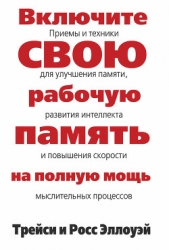 Включите
Приемы и техники
свою
для улучшения памяти,
рабочую
развития интеллекта
память
и повышения скорости
на полную мощь
мыслительных процессов

Трейси и Росс Эллоуэй